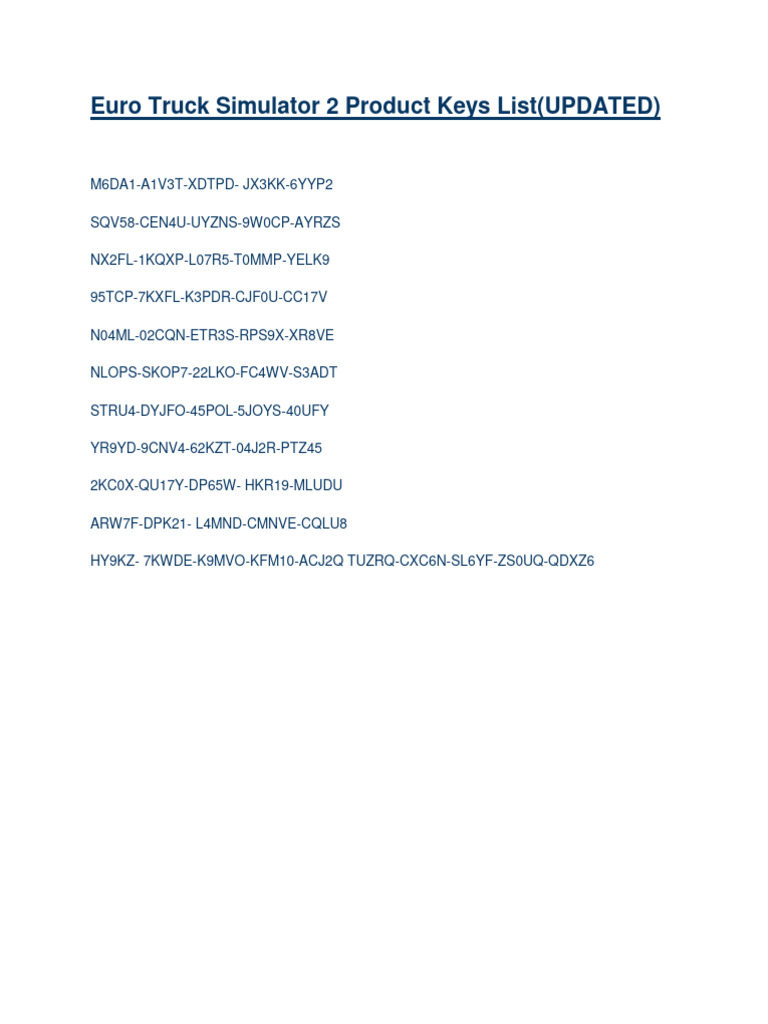 Euro Truck Simulator 2 Product Keys List(UPDATED)

M6DA1-A1V3T-XDTPD- JX3KK-6YYP2

SQV58-CEN4U-UYZNS-9W0CP-AYRZS

NX2FL-1KQXP-L07R5-T0MMP-YELK9

95TCP-7KXFL-K3PDR-CJF0U-CC17V

N04ML-02CQN-ETR3S-RPS9X-XR8VE

NLOPS-SKOP7-22LKO-FC4WV-S3ADT

STRU4-DYJFO-45POL-5JOYS-40UFY

YR9YD-9CNV4-62KZT-04J2R-PTZ45

2KC0X-QU17Y-DP65W- HKR19-MLUDU

ARW7F-DPK21- L4MND-CMNVE-CQLU8

HY9KZ- 7KWDE-K9MVO-KFM10-ACJ2Q TUZRQ-CXC6N-SL6YF-ZS0UQ-QDXZ6